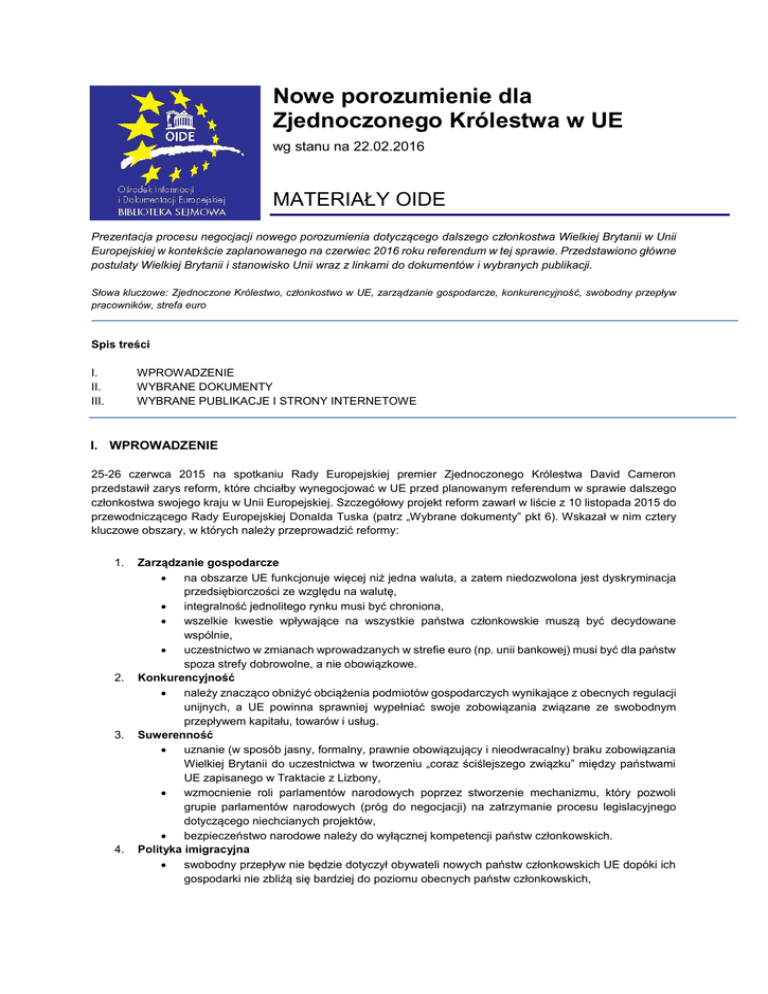 OIDE

Ośrodek Informacji i Dokumentacji Europejskiej
BIBLIOTEKA SEJMOWA

Nowe porozumienie dla Zjednoczonego Królestwa w UE

wg stanu na 22.02.2016

MATERIAŁY OIDE

Prezentacja procesu negocjacji nowego porozumienia dotyczącego dalszego członkostwa Wielkiej Brytanii w Unii Europejskiej w kontekście zaplanowanego na czerwiec 2016 roku referendum w tej sprawie. Przedstawiono główne postulaty Wielkiej Brytanii i stanowisko Unii wraz z linkami do dokumentów i wybranych publikacji.

Słowa kluczowe: Zjednoczone Królestwo, członkostwo w UE, zarządzanie gospodarcze, konkurencyjność, swobodny przepływ pracowników, strefa euro

Spis treści

I. WPROWADZENIE
II. WYBRANE DOKUMENTY
III. WYBRANE PUBLIKACJE I STRONY INTERNETOWE

I. WPROWADZENIE

25-26 czerwca 2015 na spotkaniu Rady Europejskiej premier Zjednoczonego Królestwa David Cameron przedstawił zarys reform, które chciałby wynegocjować w UE przed planowanym referendum w sprawie dalszego członkostwa swojego kraju w Unii Europejskiej. Szczegółowy projekt reform zawarł w liście z 10 listopada 2015 do przewodniczącego Rady Europejskiej Donalda Tuska (patrz „Wybrane dokumenty" pkt 6). Wskazał w nim cztery kluczowe obszary, w których należy przeprowadzić reformy:

1. Zarządzanie gospodarcze
• na obszarze UE funkcjonuje więcej niż jedna waluta, a zatem niedozwolona jest dyskryminacja przedsiębiorczości ze względu na walutę,
• integralność jednolitego rynku musi być chroniona,
• wszelkie kwestie wpływające na wszystkie państwa członkowskie muszą być decydowane wspólnie,
• uczestnictwo w zmianach wprowadzanych w strefie euro (np. unii bankowej) musi być dla państw spoza strefy dobrowolne, a nie obowiązkowe.
2. Konkurencyjność
• należy znacząco obniżyć obciążenia podmiotów gospodarczych wynikające z obecnych regulacji unijnych, a UE powinna sprawniej wypełniać swoje zobowiązania związane ze swobodnym przepływem kapitału, towarów i usług.
3. Suwerenność
• uznanie (w sposób jasny, formalny, prawnie obowiązujący i nieodwracalny) braku zobowiązania Wielkiej Brytanii do uczestnictwa w tworzeniu „coraz ściślejszego związku" między państwami UE zapisanego w Traktacie z Lizbony,
• wzmocnienie roli parlamentów narodowych poprzez stworzenie mechanizmu, który pozwoli grupie parlamentów narodowych (próg do negocjacji) na zatrzymanie procesu legislacyjnego dotyczącego niechcianych projektów,
• bezpieczeństwo narodowe należy do wyłącznej kompetencji państw członkowskich.
4. Polityka imigracyjna
• swobodny przepływ nie będzie dotyczył obywateli nowych państw członkowskich UE dopóki ich gospodarki nie zbliżą się bardziej do poziomu obecnych państw członkowskich,